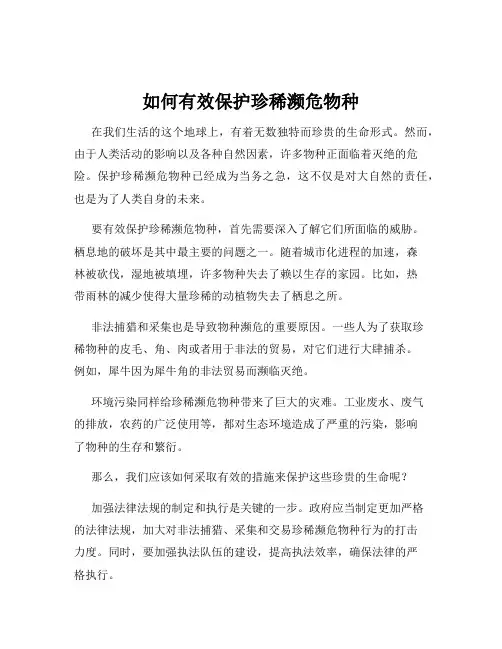 如何有效保护珍稀濒危物种

在我们生活的这个地球上，有着无数独特而珍贵的生命形式。然而，由于人类活动的影响以及各种自然因素，许多物种正面临着灭绝的危险。保护珍稀濒危物种已经成为当务之急，这不仅是对大自然的责任，也是为了人类自身的未来。

要有效保护珍稀濒危物种，首先需要深入了解它们所面临的威胁。栖息地的破坏是其中最主要的问题之一。随着城市化进程的加速，森林被砍伐，湿地被填埋，许多物种失去了赖以生存的家园。比如，热带雨林的减少使得大量珍稀的动植物失去了栖息之所。

非法捕猎和采集也是导致物种濒危的重要原因。一些人为了获取珍稀物种的皮毛、角、肉或者用于非法的贸易，对它们进行大肆捕杀。例如，犀牛因为犀牛角的非法贸易而濒临灭绝。

环境污染同样给珍稀濒危物种带来了巨大的灾难。工业废水、废气的排放，农药的广泛使用等，都对生态环境造成了严重的污染，影响了物种的生存和繁衍。

那么，我们应该如何采取有效的措施来保护这些珍贵的生命呢？

加强法律法规的制定和执行是关键的一步。政府应当制定更加严格的法律法规，加大对非法捕猎、采集和交易珍稀濒危物种行为的打击力度。同时，要加强执法队伍的建设，提高执法效率，确保法律的严格执行。